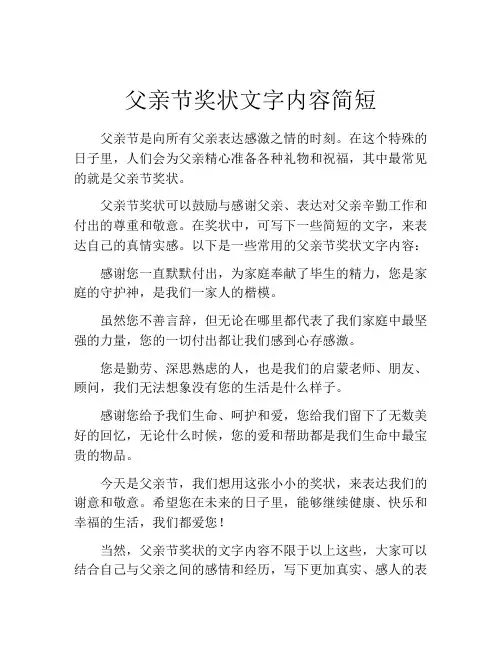 父亲节奖状文字内容简短

父亲节是向所有父亲表达感激之情的时刻。在这个特殊的日子里，人们会为父亲精心准备各种礼物和祝福，其中最常见的就是父亲节奖状。

父亲节奖状可以鼓励与感谢父亲、表达对父亲辛勤工作和付出的尊重和敬意。在奖状中，可写下一些简短的文字，来表达自己的真情实感。以下是一些常用的父亲节奖状文字内容：

感谢您一直默默付出，为家庭奉献了毕生的精力，您是家庭的守护神，是我们一家人的楷模。

虽然您不善言辞，但无论在哪里都代表了我们家庭中最坚强的力量，您的一切付出都让我们感到心存感激。

您是勤劳、深思熟虑的人，也是我们的启蒙老师、朋友、顾问，我们无法想象没有您的生活是什么样子。

感谢您给予我们生命、呵护和爱，您给我们留下了无数美好的回忆，无论什么时候，您的爱和帮助都是我们生命中最宝贵的物品。

今天是父亲节，我们想用这张小小的奖状，来表达我们的谢意和敬意。希望您在未来的日子里，能够继续健康、快乐和幸福的生活，我们都爱您！

当然，父亲节奖状的文字内容不限于以上这些，大家可以结合自己与父亲之间的感情和经历，写下更加真实、感人的表